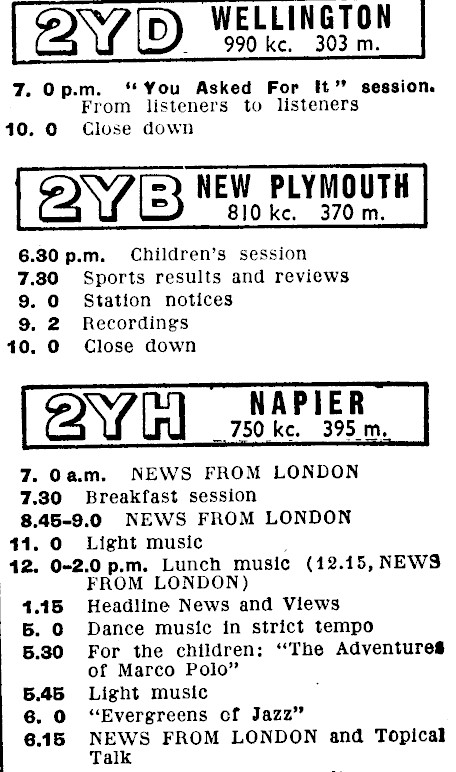 2YD WELLINGTON
990 kc. 303 m.

7. 0 p.m. "You Asked For It" session. From listeners to listeners
10. 0 Close down

2YB NEW PLYMOUTH
810 kc. 370 m.

6.30 p.m. Children's session
7.30 Sports results and reviews
9. 0 Station notices
9. 2 Recordings
10. 0 Close down

2YH NAPIER
750 kc. 395 m.

7. 0 a.m. NEWS FROM LONDON
7.30 Breakfast session
8.45-9.0 NEWS FROM LONDON
11. 0 Light music
12. 0-2.0 p.m. Lunch music (12.15, NEWS FROM LONDON)
1.15 Headline News and Views
5. 0 Dance music in strict tempo
5.30 For the children: "The Adventures of Marco Polo"
5.45 Light music
6. 0 "Evergreens of Jazz"
6.15 NEWS FROM LONDON and Topical Talk